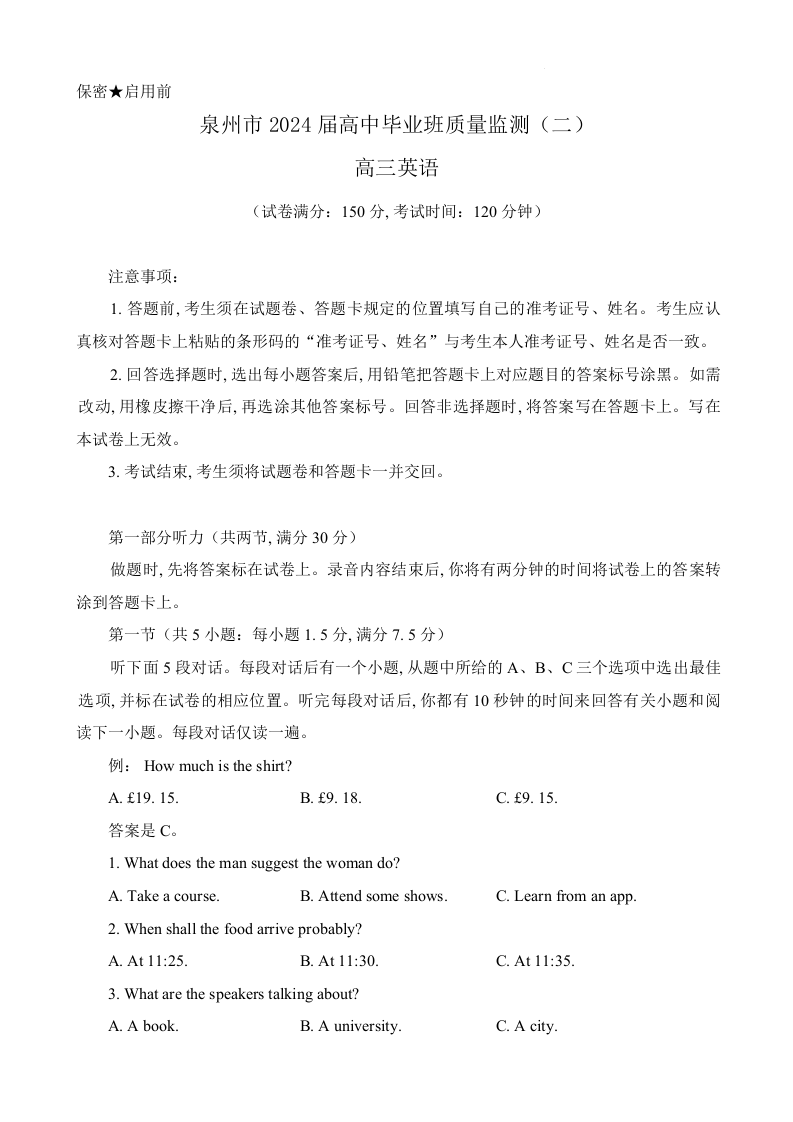 保密★启用前

泉州市 2024 届高中毕业班质量监测（二）

高三英语

（试卷满分：150 分, 考试时间：120 分钟）

注意事项：

1. 答题前, 考生须在试题卷、答题卡规定的位置填写自己的准考证号、姓名。考生应认真核对答题卡上粘贴的条形码的“准考证号、姓名”与考生本人准考证号、姓名是否一致。

2. 回答选择题时, 选出每小题答案后, 用铅笔把答题卡上对应题目的答案标号涂黑。如需改动, 用橡皮擦干净后, 再选涂其他答案标号。回答非选择题时, 将答案写在答题卡上。写在本试卷上无效。

3. 考试结束, 考生须将试题卷和答题卡一并交回。

第一部分听力（共两节, 满分 30 分）

做题时, 先将答案标在试卷上。录音内容结束后, 你将有两分钟的时间将试卷上的答案转涂到答题卡上。

第一节（共 5 小题：每小题 1. 5 分, 满分 7. 5 分）

听下面 5 段对话。每段对话后有一个小题, 从题中所给的 A、B、C 三个选项中选出最佳选项, 并标在试卷的相应位置。听完每段对话后, 你都有 10 秒钟的时间来回答有关小题和阅读下一小题。每段对话仅读一遍。

例： How much is the shirt?

A. £19. 15.
B. £9. 18.
C. £9. 15.

答案是 C。

1. What does the man suggest the woman do?

A. Take a course.
B. Attend some shows.
C. Learn from an app.

2. When shall the food arrive probably?

A. At 11:25.
B. At 11:30.
C. At 11:35.

3. What are the speakers talking about?

A. A book.
B. A university.
C. A city.